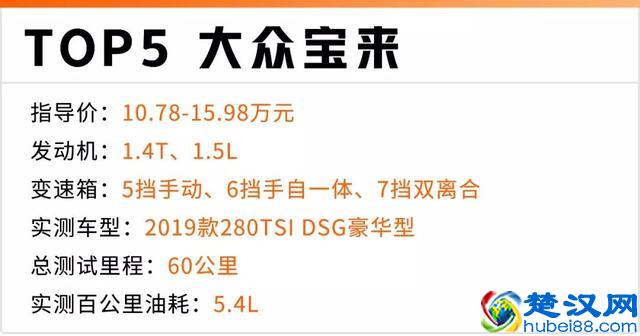 TOP5 大众宝来

指导价：10.78-15.98万元
发动机：1.4T、1.5L
变速箱：5挡手动、6挡手自一体、7挡双离合
实测车型：2019款280TSI DSG豪华型
总测试里程：60公里
实测百公里油耗：5.4L

楚汉网
hubei88.com